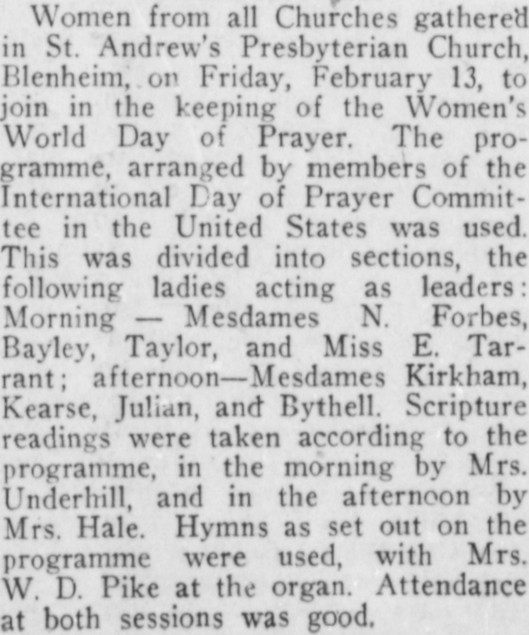 Women from all Churches gathered in St. Andrew's Presbyterian Church, Blenheim, on Friday, February 13, to join in the keeping of the Women's World Day of Prayer. The programme, arranged by members of the International Day of Prayer Committee in the United States was used. This was divided into sections, the following ladies acting as leaders: Morning — Mesdames N. Forbes, Bayley, Taylor, and Miss E. Tarrant; afternoon—Mesdames Kirkham, Kearse, Julian, and Bythell. Scripture readings were taken according to the programme, in the morning by Mrs. Underhill, and in the afternoon by Mrs. Hale. Hymns as set out on the programme were used, with Mrs. W. D. Pike at the organ. Attendance at both sessions was good.